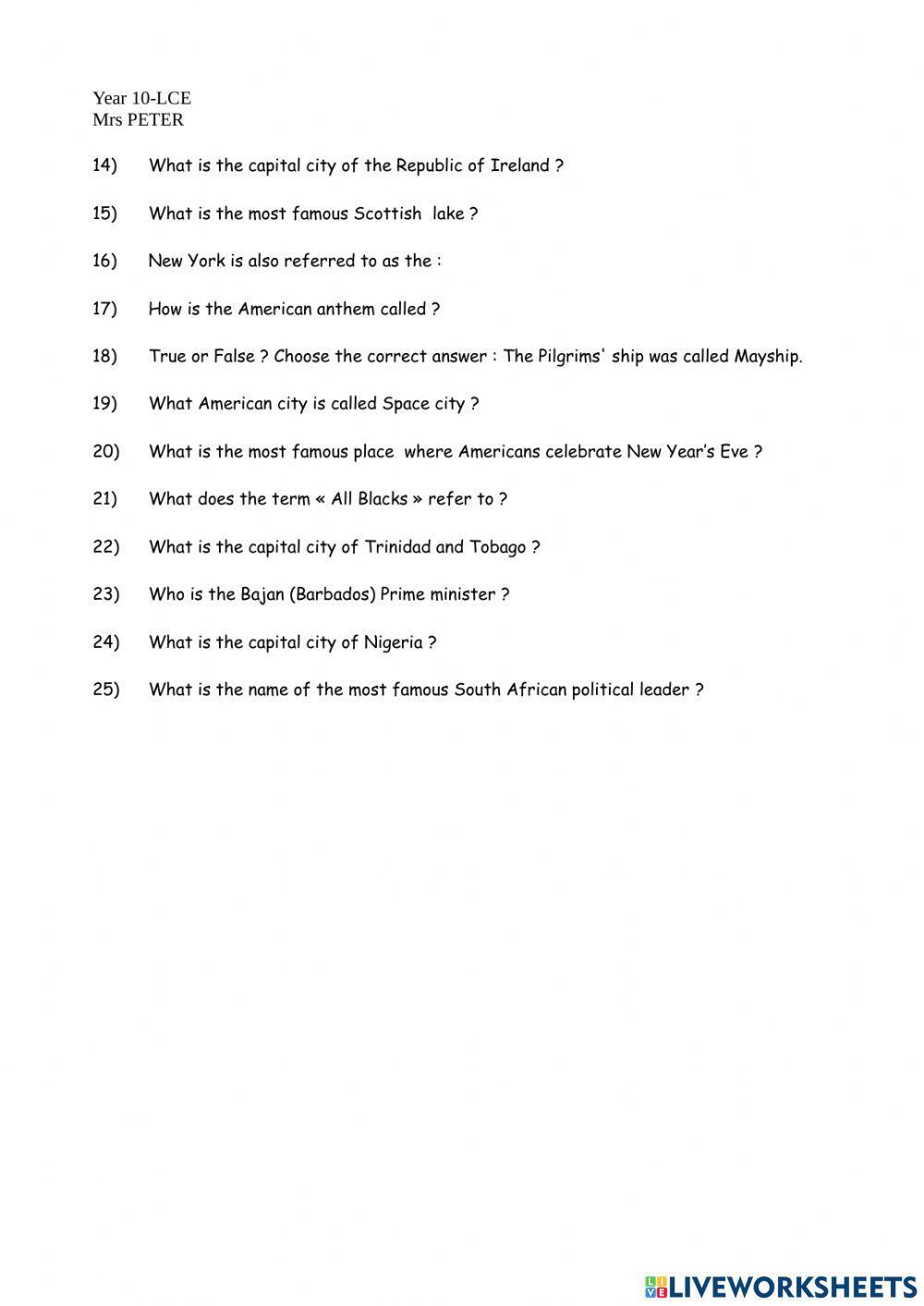 Year 10-LCE
Mrs PETER

14) What is the capital city of the Republic of Ireland ?

15) What is the most famous Scottish lake ?

16) New York is also referred to as the :

17) How is the American anthem called ?

18) True or False ? Choose the correct answer : The Pilgrims' ship was called Mayship.

19) What American city is called Space city ?

20) What is the most famous place where Americans celebrate New Year's Eve ?

21) What does the term « All Blacks » refer to ?

22) What is the capital city of Trinidad and Tobago ?

23) Who is the Bajan (Barbados) Prime minister ?

24) What is the capital city of Nigeria ?

25) What is the name of the most famous South African political leader ?

LIVEWORKSHEETS